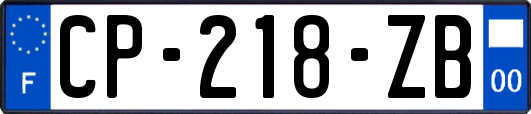 F
CP-218-ZB
00